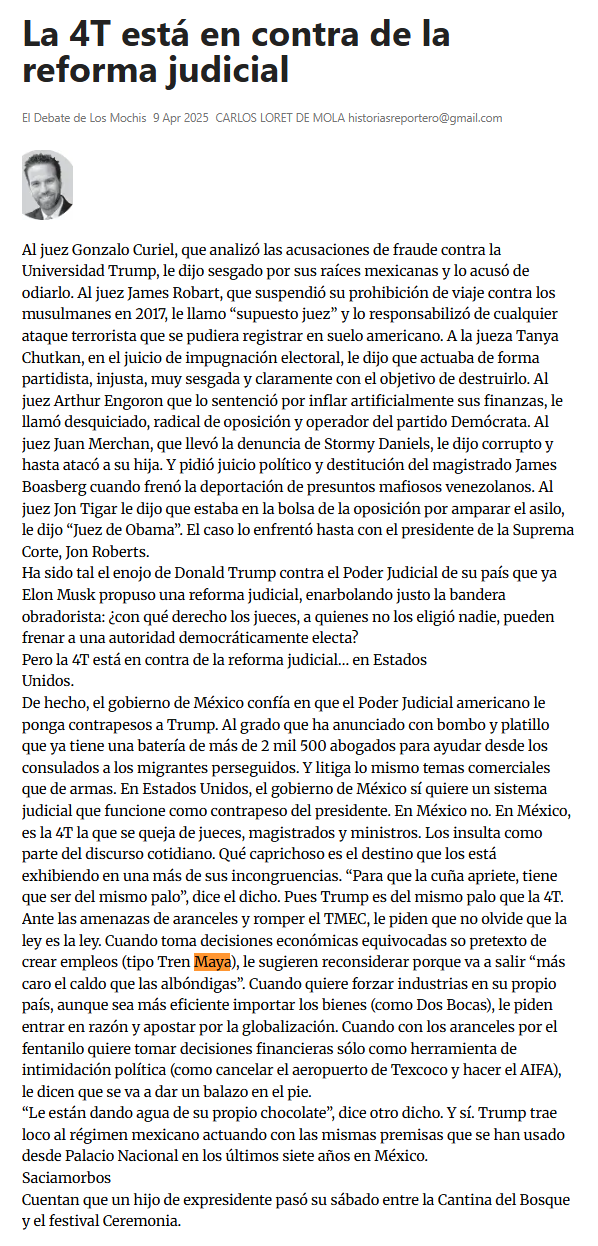 La 4T está en contra de la reforma judicial

El Debate de Los Mochis 9 Apr 2025 CARLOS LORET DE MOLA historiasreportero@gmail.com

Al juez Gonzalo Curiel, que analizó las acusaciones de fraude contra la Universidad Trump, le dijo sesgado por sus raíces mexicanas y lo acusó de odiarlo. Al juez James Robart, que suspendió su prohibición de viaje contra los musulmanes en 2017, le llamo “supuesto juez” y lo responsabilizó de cualquier ataque terrorista que se pudiera registrar en suelo americano. A la jueza Tanya Chutkan, en el juicio de impugnación electoral, le dijo que actuaba de forma partidista, injusta, muy sesgada y claramente con el objetivo de destruirlo. Al juez Arthur Engoron que lo sentenció por inflar artificialmente sus finanzas, le llamó desquiciado, radical de oposición y operador del partido Demócrata. Al juez Juan Merchan, que llevó la denuncia de Stormy Daniels, le dijo corrupto y hasta atacó a su hija. Y pidió juicio político y destitución del magistrado James Boasberg cuando frenó la deportación de presuntos mafiosos venezolanos. Al juez Jon Tigar le dijo que estaba en la bolsa de la oposición por amparar el asilo, le dijo “Juez de Obama”. El caso lo enfrentó hasta con el presidente de la Suprema Corte, Jon Roberts.
Ha sido tal el enojo de Donald Trump contra el Poder Judicial de su país que ya Elon Musk propuso una reforma judicial, enarbolando justo la bandera obradorista: ¿con qué derecho los jueces, a quienes no los eligió nadie, pueden frenar a una autoridad democráticamente electa?
Pero la 4T está en contra de la reforma judicial... en Estados Unidos.
De hecho, el gobierno de México confía en que el Poder Judicial americano le ponga contrapesos a Trump. Al grado que ha anunciado con bombo y platillo que ya tiene una batería de más de 2 mil 500 abogados para ayudar desde los consulados a los migrantes perseguidos. Y litiga lo mismo temas comerciales que de armas. En Estados Unidos, el gobierno de México sí quiere un sistema judicial que funcione como contrapeso del presidente. En México no. En México, es la 4T la que se queja de jueces, magistrados y ministros. Los insulta como parte del discurso cotidiano. Qué caprichoso es el destino que los está exhibiendo en una más de sus incongruencias. “Para que la cuña apriete, tiene que ser del mismo palo”, dice el dicho. Pues Trump es del mismo palo que la 4T. Ante las amenazas de aranceles y romper el TMEC, le piden que no olvide que la ley es la ley. Cuando toma decisiones económicas equivocadas so pretexto de crear empleos (tipo Tren Maya), le sugieren reconsiderar porque va a salir “más caro el caldo que las albóndigas”. Cuando quiere forzar industrias en su propio país, aunque sea más eficiente importar los bienes (como Dos Bocas), le piden entrar en razón y apostar por la globalización. Cuando con los aranceles por el fentanilo quiere tomar decisiones financieras sólo como herramienta de intimidación política (como cancelar el aeropuerto de Texcoco y hacer el AIFA), le dicen que se va a dar un balazo en el pie.
“Le están dando agua de su propio chocolate”, dice otro dicho. Y sí. Trump trae loco al régimen mexicano actuando con las mismas premisas que se han usado desde Palacio Nacional en los últimos siete años en México.
Saciamorbos
Cuentan que un hijo de expresidente pasó su sábado entre la Cantina del Bosque y el festival Ceremonia.